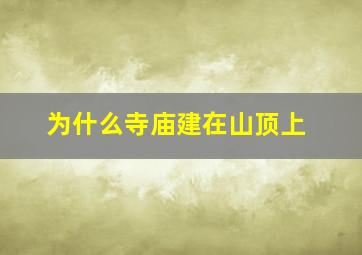 为什么寺庙建在山顶上